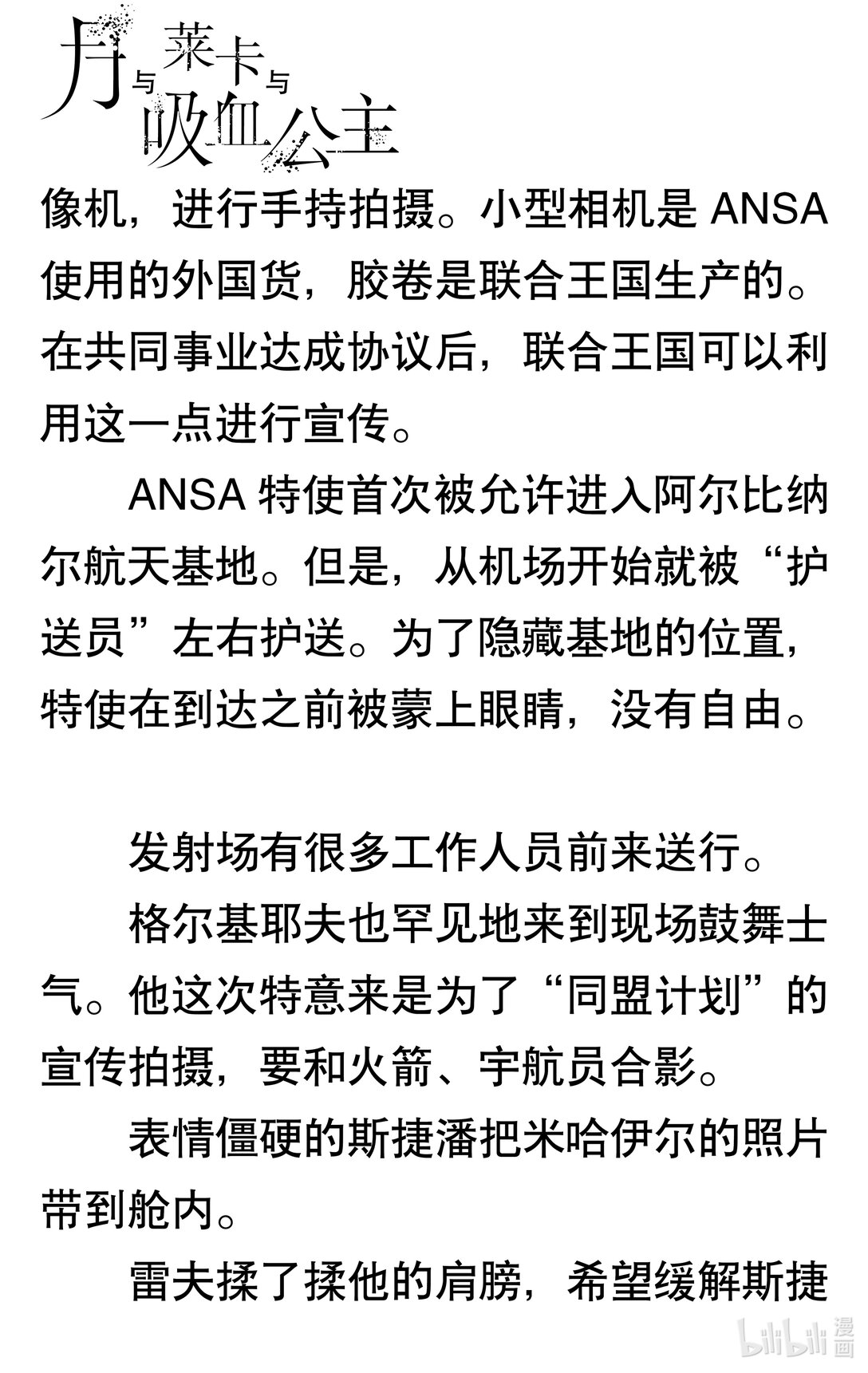 月与莱卡与吸血公主

像机，进行手持拍摄。小型相机是 ANSA 使用的外国货，胶卷是联合王国生产的。在共同事业达成协议后，联合王国可以利用这一点进行宣传。

ANSA 特使首次被允许进入阿尔比纳尔航天基地。但是，从机场开始就被“护送员”左右护送。为了隐藏基地的位置，特使在到达之前被蒙上眼睛，没有自由。

发射场有很多工作人员前来送行。

格尔基耶夫也罕见地来到现场鼓舞士气。他这次特意来是为了“同盟计划”的宣传拍摄，要和火箭、宇航员合影。

表情僵硬的斯捷潘把米哈伊尔的照片带到舱内。

雷夫揉了揉他的肩膀，希望缓解斯捷

bilibili 漫画